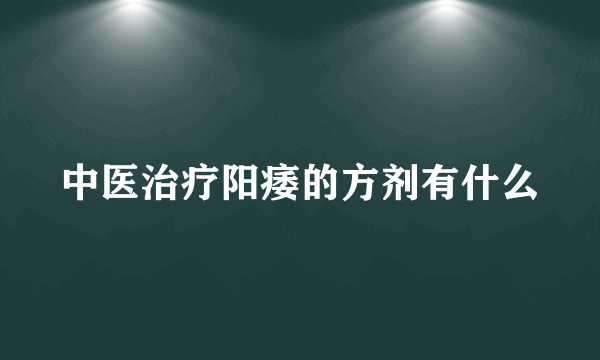 中医治疗阳痿的方剂有什么